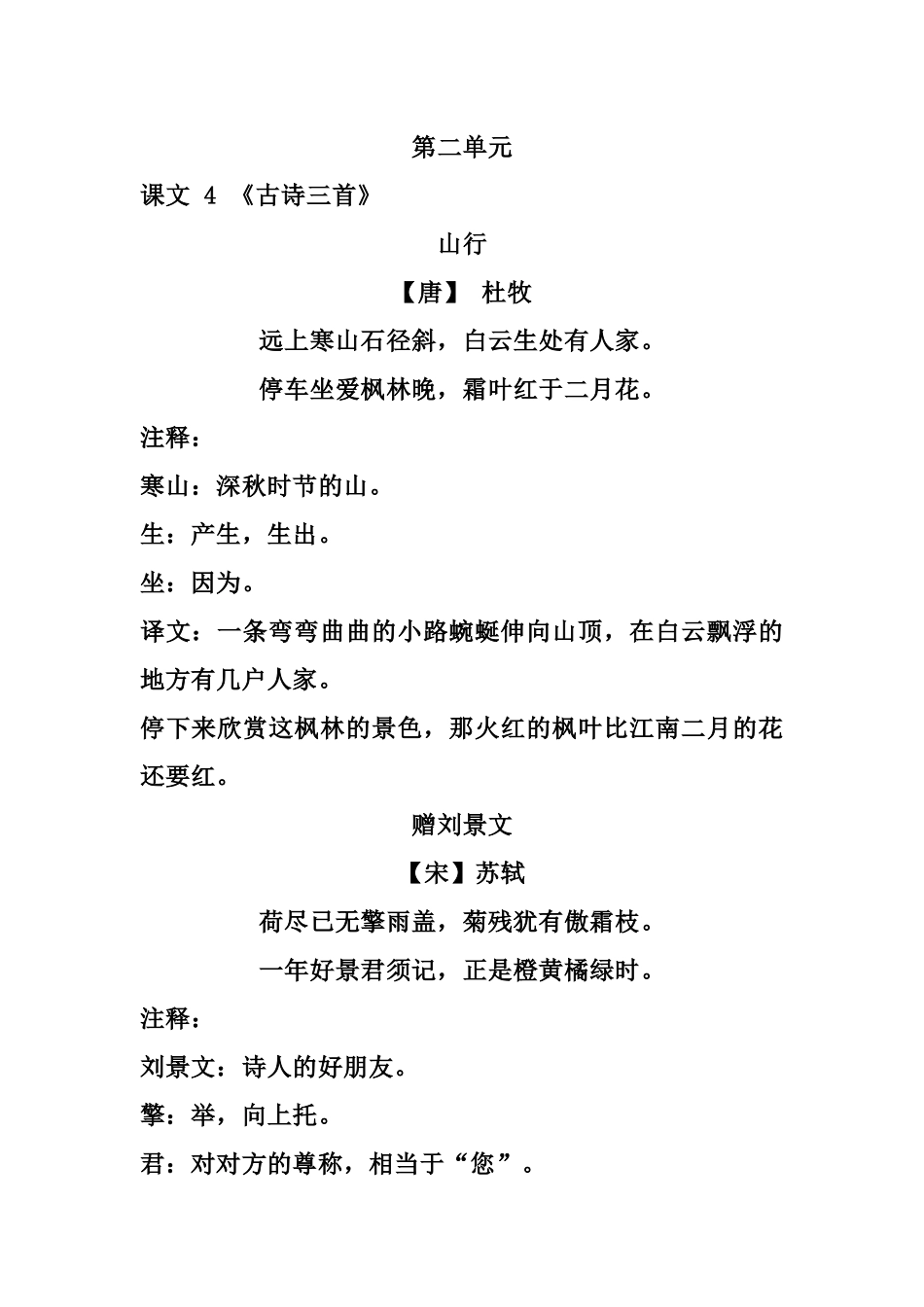 第二单元

课文 4 《古诗三首》

山行

【唐】 杜牧

远上寒山石径斜，白云生处有人家。

停车坐爱枫林晚，霜叶红于二月花。

注释：

寒山：深秋时节的山。

生：产生，生出。

坐：因为。

译文：一条弯弯曲曲的小路蜿蜒伸向山顶，在白云飘浮的地方有几户人家。

停下来欣赏这枫林的景色，那火红的枫叶比江南二月的花还要红。

赠刘景文

【宋】苏轼

荷尽已无擎雨盖，菊残犹有傲霜枝。

一年好景君须记，正是橙黄橘绿时。

注释：

刘景文：诗人的好朋友。

擎：举，向上托。

君：对对方的尊称，相当于“您”。